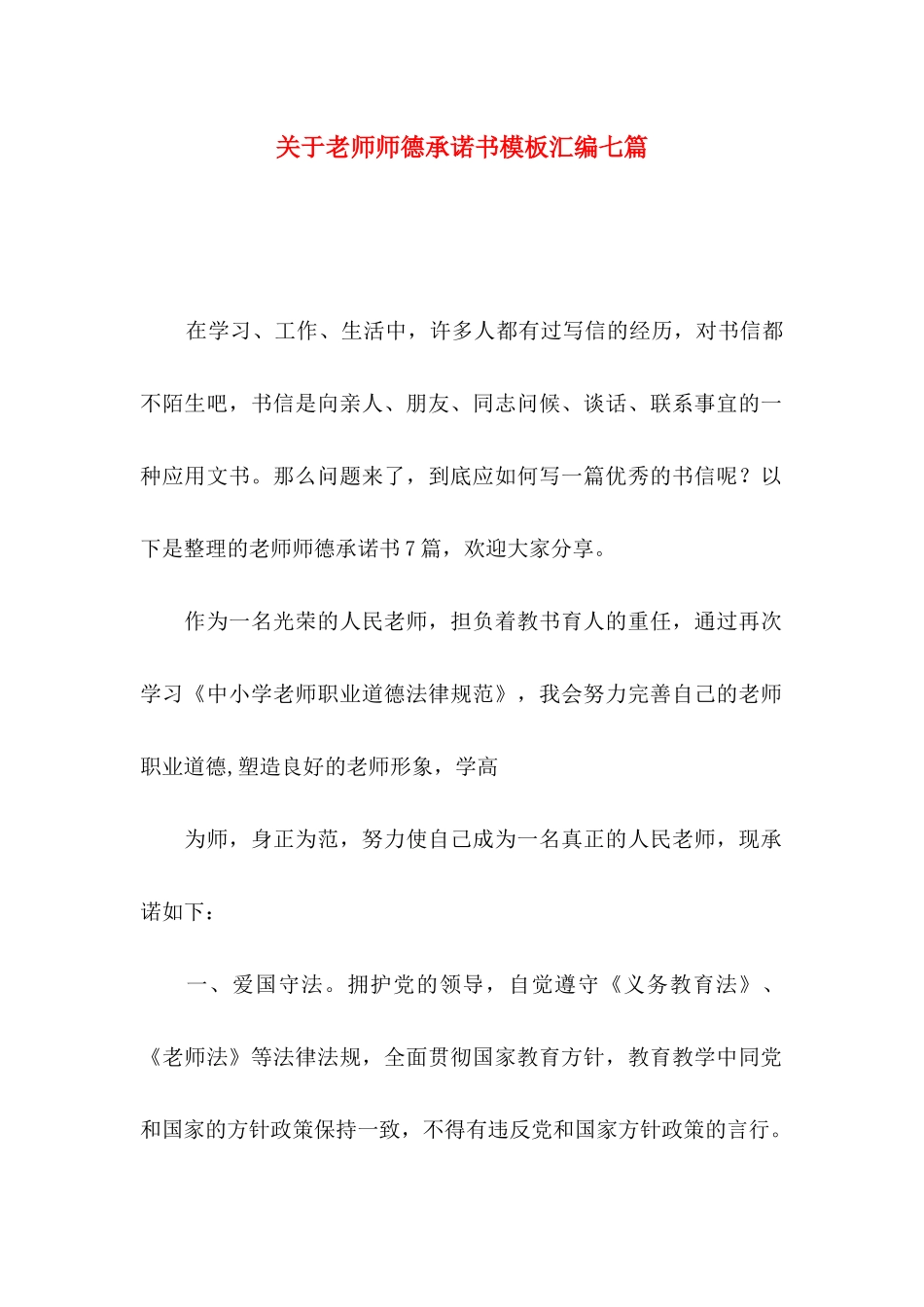 关于老师师德承诺书模板汇编七篇

在学习、工作、生活中，许多人都有过写信的经历，对书信都不陌生吧，书信是向亲人、朋友、同志问候、谈话、联系事宜的一种应用文书。那么问题来了，到底应如何写一篇优秀的书信呢？以下是整理的老师师德承诺书7篇，欢迎大家分享。

作为一名光荣的人民老师，担负着教书育人的重任，通过再次学习《中小学老师职业道德法律规范》，我会努力完善自己的老师职业道德,塑造良好的老师形象，学高

为师，身正为范，努力使自己成为一名真正的人民老师，现承诺如下：

一、爱国守法。拥护党的领导，自觉遵守《义务教育法》、《老师法》等法律法规，全面贯彻国家教育方针，教育教学中同党和国家的方针政策保持一致，不得有违反党和国家方针政策的言行。